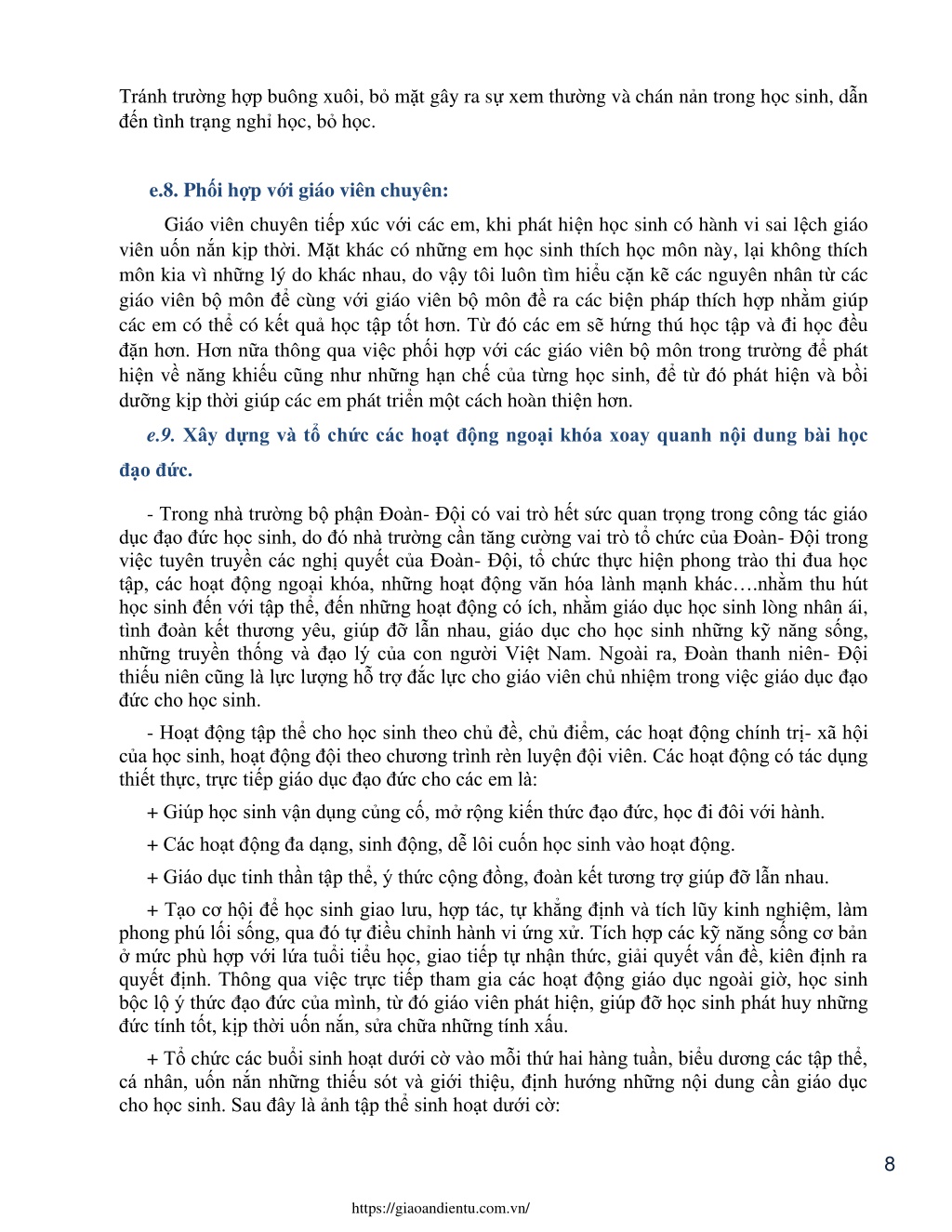 Tránh trường hợp buông xuôi, bỏ mặt gây ra sự xem thường và chán nản trong học sinh, dẫn đến tình trạng nghỉ học, bỏ học.

e.8. Phối hợp với giáo viên chuyên:

Giáo viên chuyên tiếp xúc với các em, khi phát hiện học sinh có hành vi sai lệch giáo viên uốn nắn kịp thời. Mặt khác có những em học sinh thích học môn này, lại không thích môn kia vì những lý do khác nhau, do vậy tôi luôn tìm hiểu cặn kẽ các nguyên nhân từ các giáo viên bộ môn để cùng với giáo viên bộ môn đề ra các biện pháp thích hợp nhằm giúp các em có thể có kết quả học tập tốt hơn. Từ đó các em sẽ hứng thú học tập và đi học đều đặn hơn. Hơn nữa thông qua việc phối hợp với các giáo viên bộ môn trong trường để phát hiện về năng khiếu cũng như những hạn chế của từng học sinh, để từ đó phát hiện và bồi dưỡng kịp thời giúp các em phát triển một cách hoàn thiện hơn.

e.9. Xây dựng và tổ chức các hoạt động ngoại khóa xoay quanh nội dung bài học đạo đức.

- Trong nhà trường bộ phận Đoàn- Đội có vai trò hết sức quan trọng trong công tác giáo dục đạo đức học sinh, do đó nhà trường cần tăng cường vai trò tổ chức của Đoàn- Đội trong việc tuyên truyền các nghị quyết của Đoàn- Đội, tổ chức thực hiện phong trào thi đua học tập, các hoạt động ngoại khóa, những hoạt động văn hóa lành mạnh khác….nhằm thu hút học sinh đến với tập thể, đến những hoạt động có ích, nhằm giáo dục học sinh lòng nhân ái, tình đoàn kết thương yêu, giúp đỡ lẫn nhau, giáo dục cho học sinh những kỹ năng sống, những truyền thống và đạo lý của con người Việt Nam. Ngoài ra, Đoàn thanh niên- Đội thiếu niên cũng là lực lượng hỗ trợ đắc lực cho giáo viên chủ nhiệm trong việc giáo dục đạo đức cho học sinh.

- Hoạt động tập thể cho học sinh theo chủ đề, chủ điểm, các hoạt động chính trị- xã hội của học sinh, hoạt động đội theo chương trình rèn luyện đội viên. Các hoạt động có tác dụng thiết thực, trực tiếp giáo dục đạo đức cho các em là:

+ Giúp học sinh vận dụng củng cố, mở rộng kiến thức đạo đức, học đi đôi với hành.

+ Các hoạt động đa dạng, sinh động, dễ lôi cuốn học sinh vào hoạt động.

+ Giáo dục tinh thần tập thể, ý thức cộng đồng, đoàn kết tương trợ giúp đỡ lẫn nhau.

+ Tạo cơ hội để học sinh giao lưu, hợp tác, tự khẳng định và tích lũy kinh nghiệm, làm phong phú lối sống, qua đó tự điều chỉnh hành vi ứng xử. Tích hợp các kỹ năng sống cơ bản ở mức phù hợp với lứa tuổi tiểu học, giao tiếp tự nhận thức, giải quyết vấn đề, kiên định ra quyết định. Thông qua việc trực tiếp tham gia các hoạt động giáo dục ngoài giờ, học sinh bộc lộ ý thức đạo đức của mình, từ đó giáo viên phát hiện, giúp đỡ học sinh phát huy những đức tính tốt, kịp thời uốn nắn, sửa chữa những tính xấu.

+ Tổ chức các buổi sinh hoạt dưới cờ vào mỗi thứ hai hàng tuần, biểu dương các tập thể, cá nhân, uốn nắn những thiếu sót và giới thiệu, định hướng những nội dung cần giáo dục cho học sinh. Sau đây là ảnh tập thể sinh hoạt dưới cờ:

8

https://giaoandientu.com.vn/